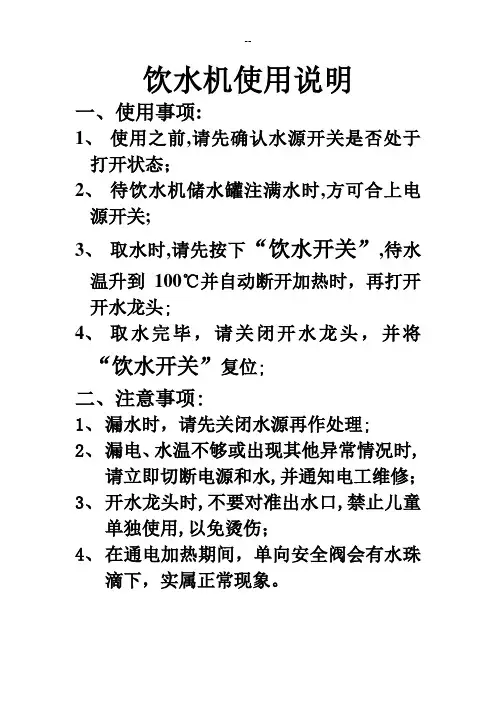 --

饮水机使用说明

一、使用事项:

1、 使用之前,请先确认水源开关是否处于打开状态;

2、 待饮水机储水罐注满水时,方可合上电源开关;

3、 取水时,请先按下“饮水开关”,待水温升到 100℃并自动断开加热时，再打开开水龙头;

4、 取水完毕，请关闭开水龙头，并将“饮水开关”复位;

二、注意事项:

1、漏水时，请先关闭水源再作处理;

2、漏电、水温不够或出现其他异常情况时,请立即切断电源和水,并通知电工维修;

3、开水龙头时,不要对准出水口,禁止儿童单独使用,以免烫伤;

4、在通电加热期间，单向安全阀会有水珠滴下，实属正常现象。